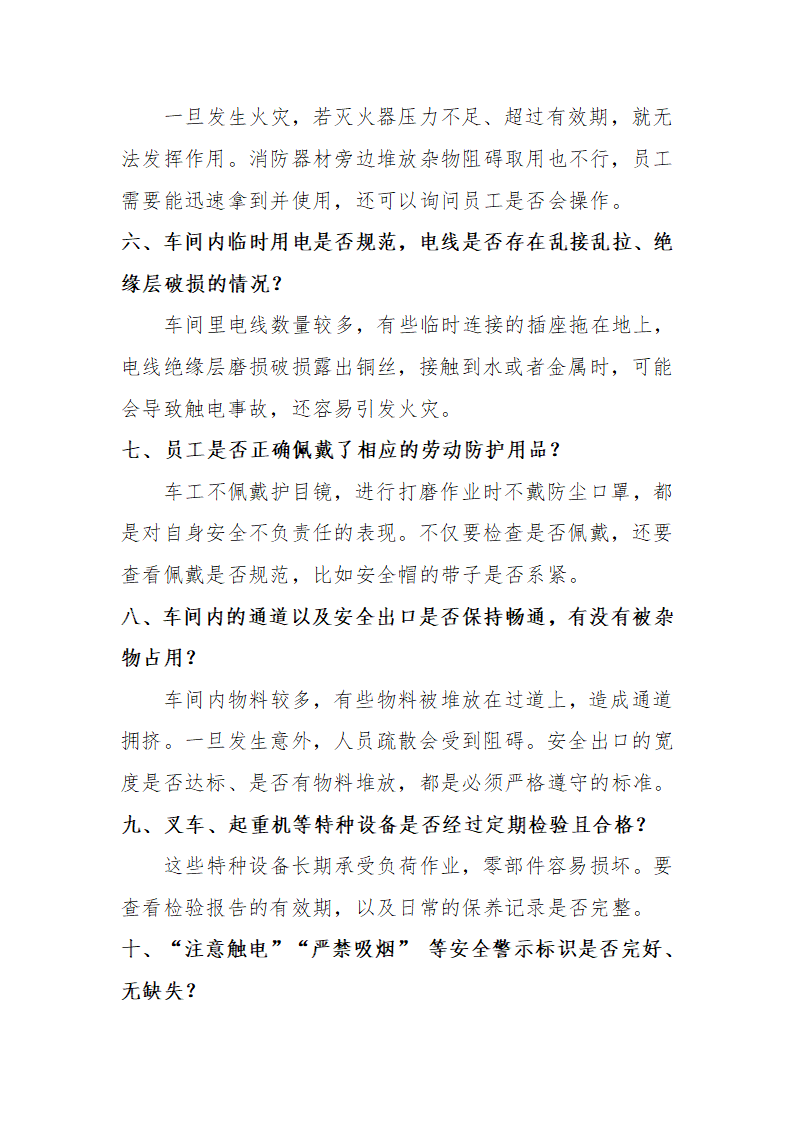 一旦发生火灾，若灭火器压力不足、超过有效期，就无法发挥作用。消防器材旁边堆放杂物阻碍取用也不行，员工需要能迅速拿到并使用，还可以询问员工是否会操作。

六、车间内临时用电是否规范，电线是否存在乱接乱拉、绝缘层破损的情况？

车间里电线数量较多，有些临时连接的插座拖在地上，电线绝缘层磨损破损露出铜丝，接触到水或者金属时，可能会导致触电事故，还容易引发火灾。

七、员工是否正确佩戴了相应的劳动防护用品？

车工不佩戴护目镜，进行打磨作业时不戴防尘口罩，都是对自身安全不负责任的表现。不仅要检查是否佩戴，还要查看佩戴是否规范，比如安全帽的带子是否系紧。

八、车间内的通道以及安全出口是否保持畅通，有没有被杂物占用？

车间内物料较多，有些物料被堆放在过道上，造成通道拥挤。一旦发生意外，人员疏散会受到阻碍。安全出口的宽度是否达标、是否有物料堆放，都是必须严格遵守的标准。

九、叉车、起重机等特种设备是否经过定期检验且合格？

这些特种设备长期承受负荷作业，零部件容易损坏。要查看检验报告的有效期，以及日常的保养记录是否完整。

十、“注意触电”“严禁吸烟” 等安全警示标识是否完好、无缺失？